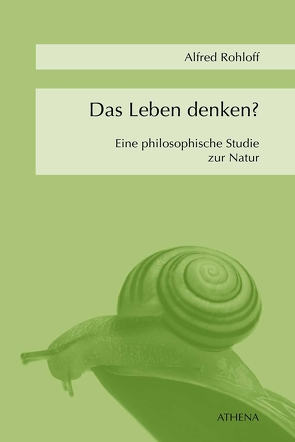 Alfred Rohloff

Das Leben denken?

Eine philosophische Studie zur Natur

ATHENA